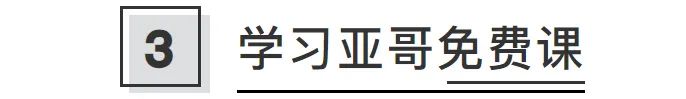 3

学习亚哥免费课